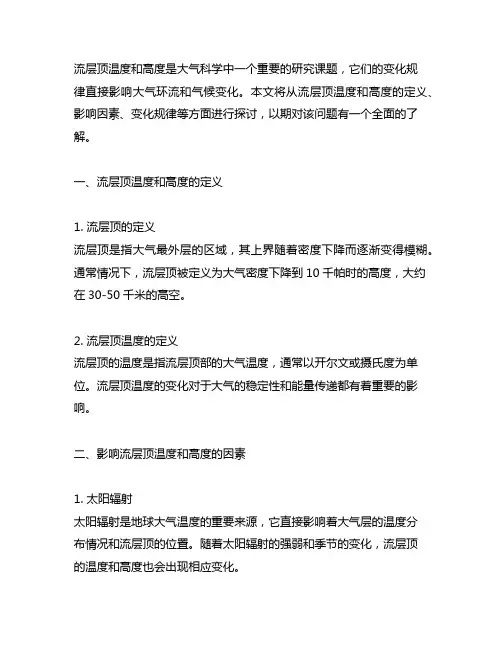 流层顶温度和高度是大气科学中一个重要的研究课题，它们的变化规律直接影响大气环流和气候变化。本文将从流层顶温度和高度的定义、影响因素、变化规律等方面进行探讨，以期对该问题有一个全面的了解。

一、流层顶温度和高度的定义

1. 流层顶的定义
流层顶是指大气最外层的区域，其上界随着密度下降而逐渐变得模糊。通常情况下，流层顶被定义为大气密度下降到 10 千帕时的高度，大约在 30-50 千米的高空。

2. 流层顶温度的定义
流层顶的温度是指流层顶部的大气温度，通常以开尔文或摄氏度为单位。流层顶温度的变化对于大气的稳定性和能量传递都有着重要的影响。

二、影响流层顶温度和高度的因素

1. 太阳辐射
太阳辐射是地球大气温度的重要来源，它直接影响着大气层的温度分布情况和流层顶的位置。随着太阳辐射的强弱和季节的变化，流层顶的温度和高度也会出现相应变化。